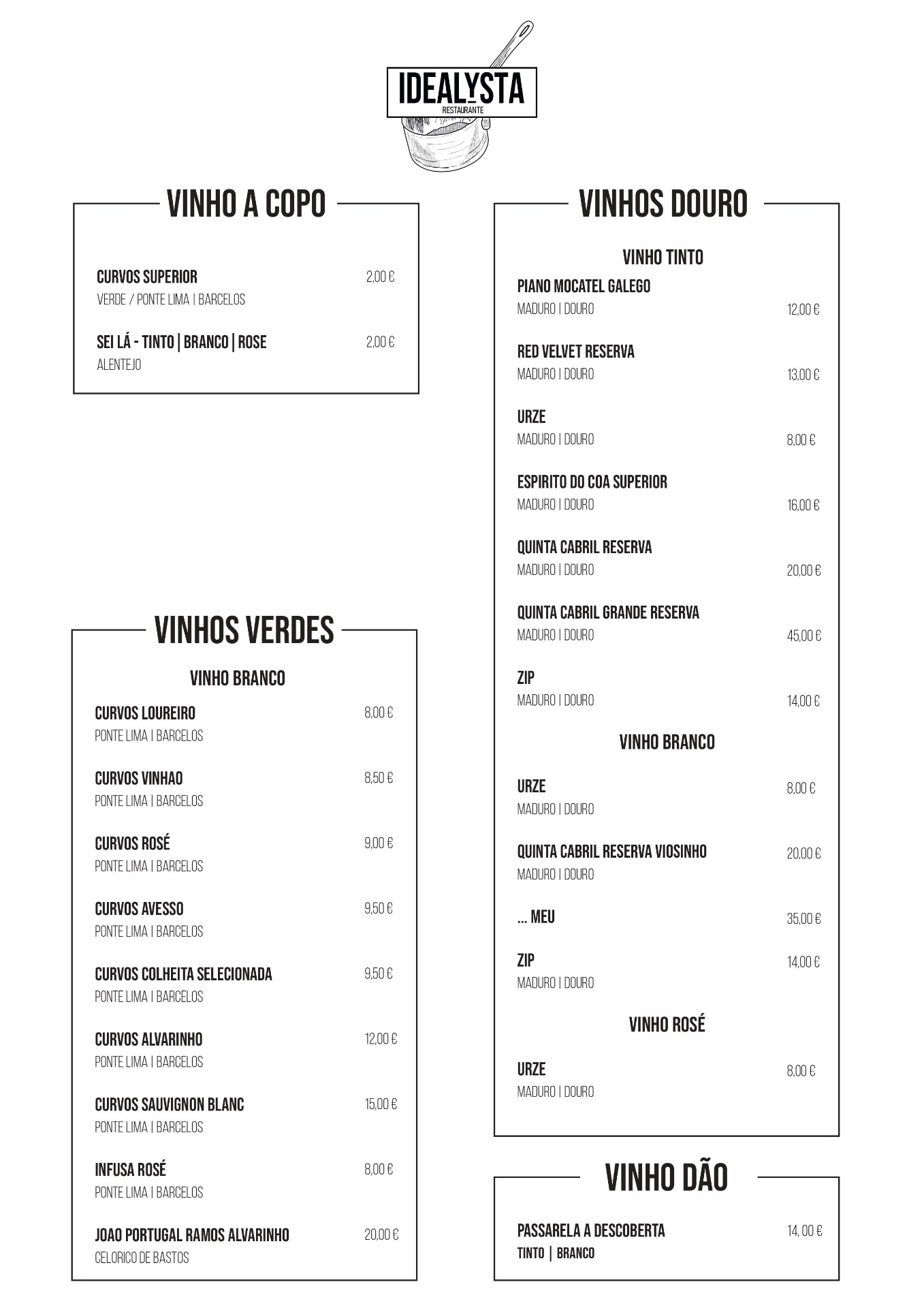 IDEALYSTA
RESTAURANTE

VINHO A COPO

CURVOS SUPERIOR 2,00 €
VERDE / PONTE LIMA | BARCELOS

SEI LÁ - TINTO | BRANCO | ROSE 2,00 €
ALENTEJO

VINHOS VERDES

VINHO BRANCO

CURVOS LOUREIRO 8,00 €
PONTE LIMA | BARCELOS

CURVOS VINHAO 8,50 €
PONTE LIMA | BARCELOS

CURVOS ROSÉ 9,00 €
PONTE LIMA | BARCELOS

CURVOS AVESSO 9,50 €
PONTE LIMA | BARCELOS

CURVOS COLHEITA SELECIONADA 9,50 €
PONTE LIMA | BARCELOS

CURVOS ALVARINHO 12,00 €
PONTE LIMA | BARCELOS

CURVOS SAUVIGNON BLANC 15,00 €
PONTE LIMA | BARCELOS

INFUSA ROSÉ 8,00 €
PONTE LIMA | BARCELOS

JOAO PORTUGAL RAMOS ALVARINHO 20,00 €
CELORICO DE BASTOS

VINHOS DOURO

VINHO TINTO

PIANO MOCATEL GALEGO
MADURO | DOURO 12,00 €

RED VELVET RESERVA
MADURO | DOURO 13,00 €

URZE
MADURO | DOURO 8,00 €

ESPIRITO DO COA SUPERIOR
MADURO | DOURO 16,00 €

QUINTA CABRIL RESERVA
MADURO | DOURO 20,00 €

QUINTA CABRIL GRANDE RESERVA
MADURO | DOURO 45,00 €

ZIP
MADURO | DOURO 14,00 €

VINHO BRANCO

URZE 8,00 €
MADURO | DOURO

QUINTA CABRIL RESERVA VIOSINHO 20,00 €
MADURO | DOURO

... MEU 35,00 €

ZIP 14,00 €
MADURO | DOURO

VINHO ROSÉ

URZE 8,00 €
MADURO | DOURO

VINHO DÃO

PASSARELA A DESCOBERTA 14, 00 €
TINTO | BRANCO